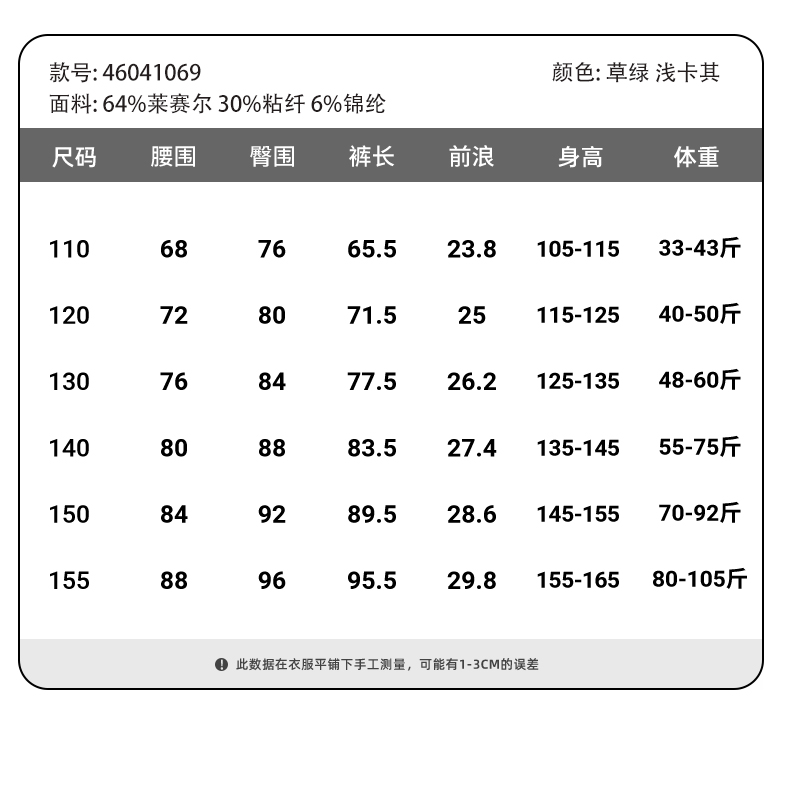 款号: 46041069
颜色: 草绿 浅卡其
面料: 64%莱赛尔 30%粘纤 6%锦纶

| 尺码 | 腰围 | 臀围 | 裤长 | 前浪 | 身高 | 体重 |
|---|---|---|---|---|---|---|
| 110 | 68 | 76 | 65.5 | 23.8 | 105-115 | 33-43斤 |
| 120 | 72 | 80 | 71.5 | 25 | 115-125 | 40-50斤 |
| 130 | 76 | 84 | 77.5 | 26.2 | 125-135 | 48-60斤 |
| 140 | 80 | 88 | 83.5 | 27.4 | 135-145 | 55-75斤 |
| 150 | 84 | 92 | 89.5 | 28.6 | 145-155 | 70-92斤 |
| 155 | 88 | 96 | 95.5 | 29.8 | 155-165 | 80-105斤 |

此数据在衣服平铺下手工测量，可能有1-3CM的误差